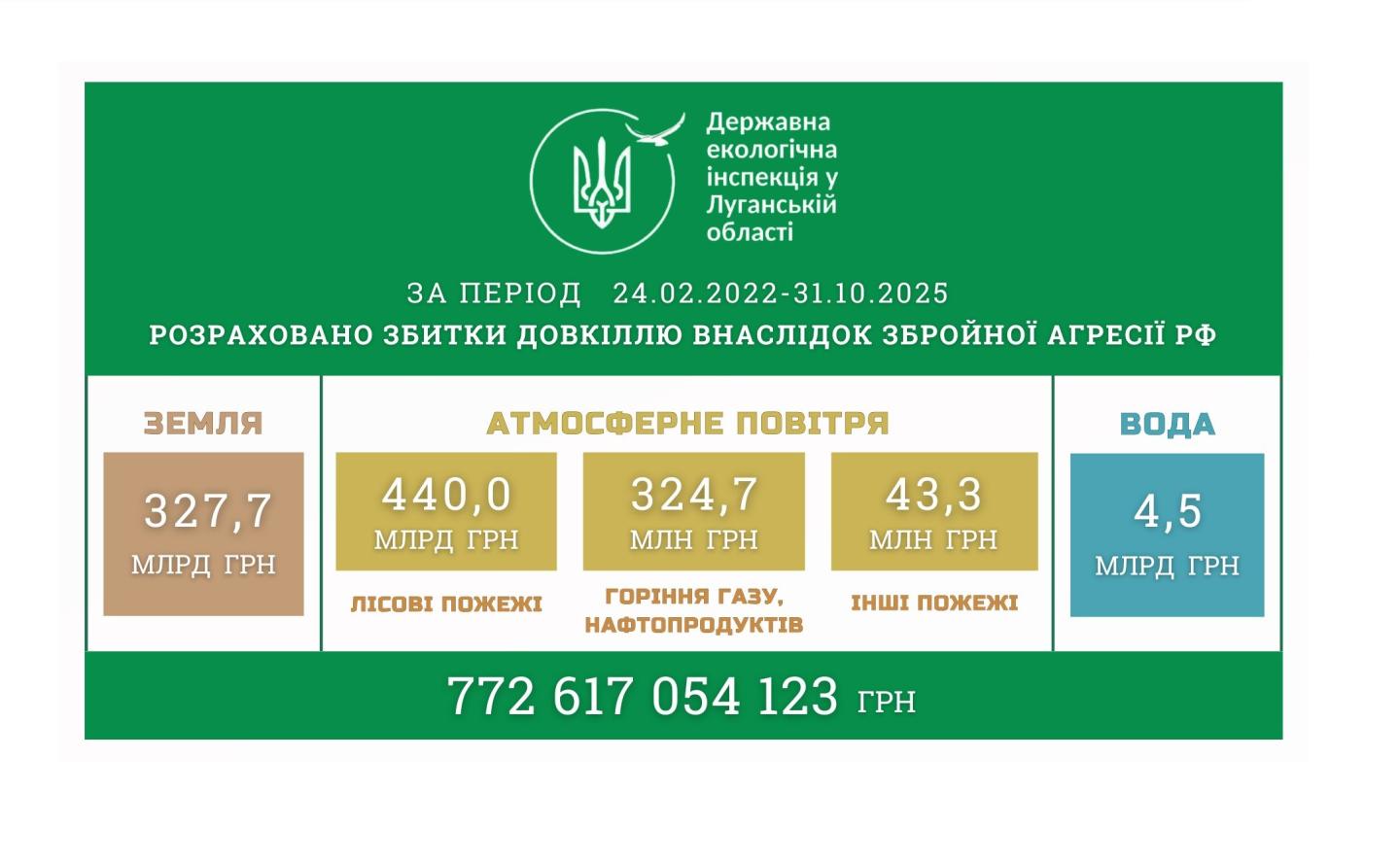 Державна екологічна інспекція у Луганській області

ЗА ПЕРІОД 24.02.2022-31.10.2025
РОЗРАХОВАНО ЗБИТКИ ДОВКІЛЛЮ ВНАСЛІДОК ЗБРОЙНОЇ АГРЕСІЇ РФ

ЗЕМЛЯ
327,7
МЛРД ГРН

АТМОСФЕРНЕ ПОВІТРЯ
440,0
МЛРД ГРН
ЛІСОВІ ПОЖЕЖІ

324,7
МЛН ГРН
ГОРІННЯ ГАЗУ, НАФТОПРОДУКТІВ

43,3
МЛН ГРН
ІНШІ ПОЖЕЖІ

ВОДА
4,5
МЛРД ГРН

772 617 054 123 ГРН